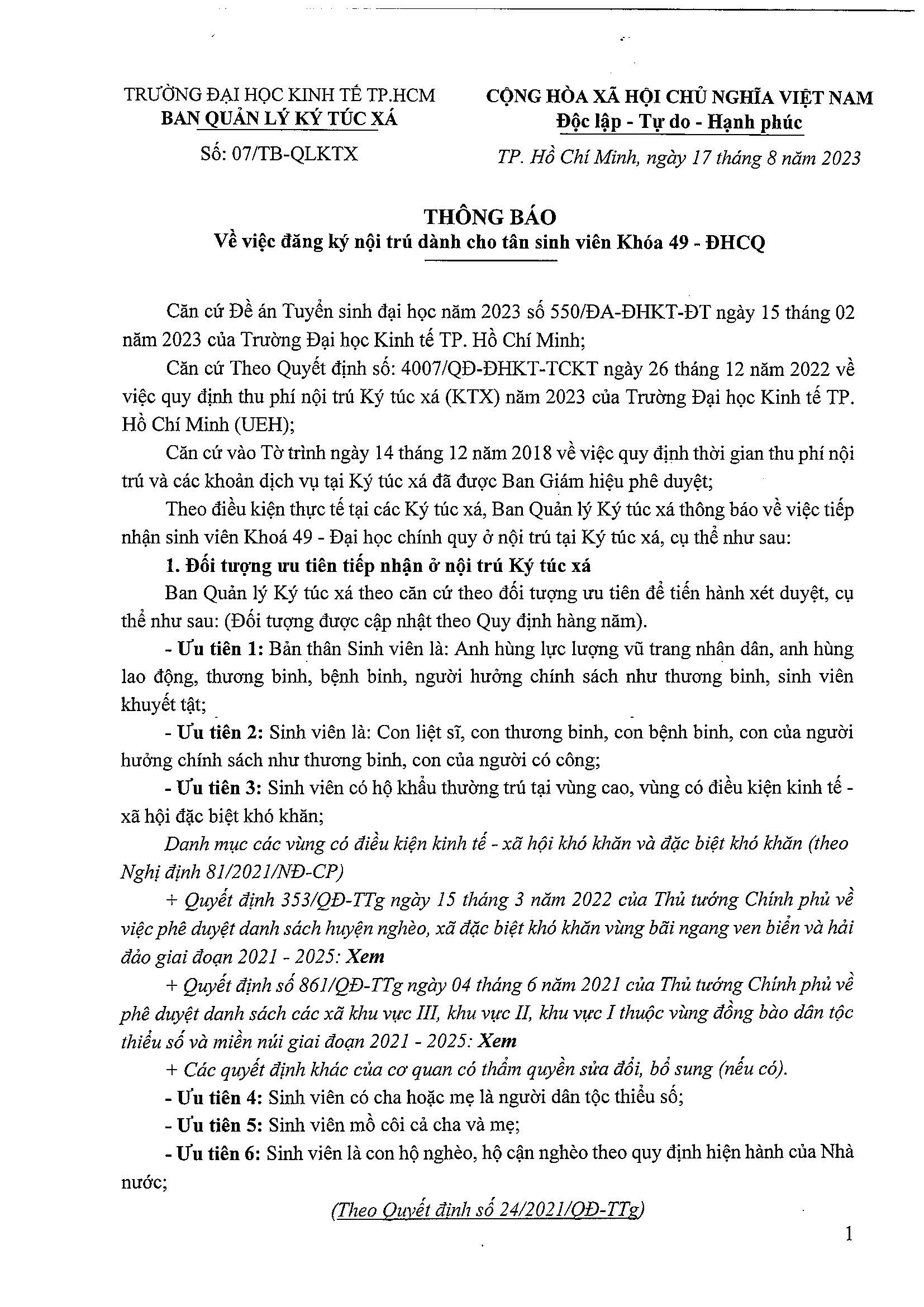 TRƯỜNG ĐẠI HỌC KINH TẾ TP.HCM
BAN QUẢN LÝ KÝ TÚC XÁ

Số: 07/TB-QLKTX

CỘNG HÒA XÃ HỘI CHỦ NGHĨA VIỆT NAM
Độc lập - Tự do - Hạnh phúc

TP. Hồ Chí Minh, ngày 17 tháng 8 năm 2023

THÔNG BÁO
Về việc đăng ký nội trú dành cho tân sinh viên Khóa 49 - ĐHCQ

Căn cứ Đề án Tuyển sinh đại học năm 2023 số 550/ĐA-ĐHKT-ĐT ngày 15 tháng 02 năm 2023 của Trường Đại học Kinh tế TP. Hồ Chí Minh;

Căn cứ Theo Quyết định số: 4007/QĐ-ĐHKT-TCKT ngày 26 tháng 12 năm 2022 về việc quy định thu phí nội trú Ký túc xá (KTX) năm 2023 của Trường Đại học Kinh tế TP. Hồ Chí Minh (UEH);

Căn cứ vào Tờ trình ngày 14 tháng 12 năm 2018 về việc quy định thời gian thu phí nội trú và các khoản dịch vụ tại Ký túc xá đã được Ban Giám hiệu phê duyệt;

Theo điều kiện thực tế tại các Ký túc xá, Ban Quản lý Ký túc xá thông báo về việc tiếp nhận sinh viên Khoá 49 - Đại học chính quy ở nội trú tại Ký túc xá, cụ thể như sau:

1. Đối tượng ưu tiên tiếp nhận ở nội trú Ký túc xá

Ban Quản lý Ký túc xá theo căn cứ theo đối tượng ưu tiên để tiến hành xét duyệt, cụ thể như sau: (Đối tượng được cập nhật theo Quy định hàng năm).

- Ưu tiên 1: Bản thân Sinh viên là: Anh hùng lực lượng vũ trang nhân dân, anh hùng lao động, thương binh, bệnh binh, người hưởng chính sách như thương binh, sinh viên khuyết tật;

- Ưu tiên 2: Sinh viên là: Con liệt sĩ, con thương binh, con bệnh binh, con của người hưởng chính sách như thương binh, con của người có công;

- Ưu tiên 3: Sinh viên có hộ khẩu thường trú tại vùng cao, vùng có điều kiện kinh tế - xã hội đặc biệt khó khăn;

Danh mục các vùng có điều kiện kinh tế - xã hội khó khăn và đặc biệt khó khăn (theo Nghị định 81/2021/NĐ-CP)

+ Quyết định 353/QĐ-TTg ngày 15 tháng 3 năm 2022 của Thủ tướng Chính phủ về việc phê duyệt danh sách huyện nghèo, xã đặc biệt khó khăn vùng bãi ngang ven biển và hải đảo giai đoạn 2021 - 2025: Xem

+ Quyết định số 861/QĐ-TTg ngày 04 tháng 6 năm 2021 của Thủ tướng Chính phủ về phê duyệt danh sách các xã khu vực III, khu vực II, khu vực I thuộc vùng đồng bào dân tộc thiểu số và miền núi giai đoạn 2021 - 2025: Xem

+ Các quyết định khác của cơ quan có thẩm quyền sửa đổi, bổ sung (nếu có).

- Ưu tiên 4: Sinh viên có cha hoặc mẹ là người dân tộc thiểu số;

- Ưu tiên 5: Sinh viên mồ côi cả cha và mẹ;

- Ưu tiên 6: Sinh viên là con hộ nghèo, hộ cận nghèo theo quy định hiện hành của Nhà nước;

(Theo Quyết định số 24/2021/QĐ-TTg)

1